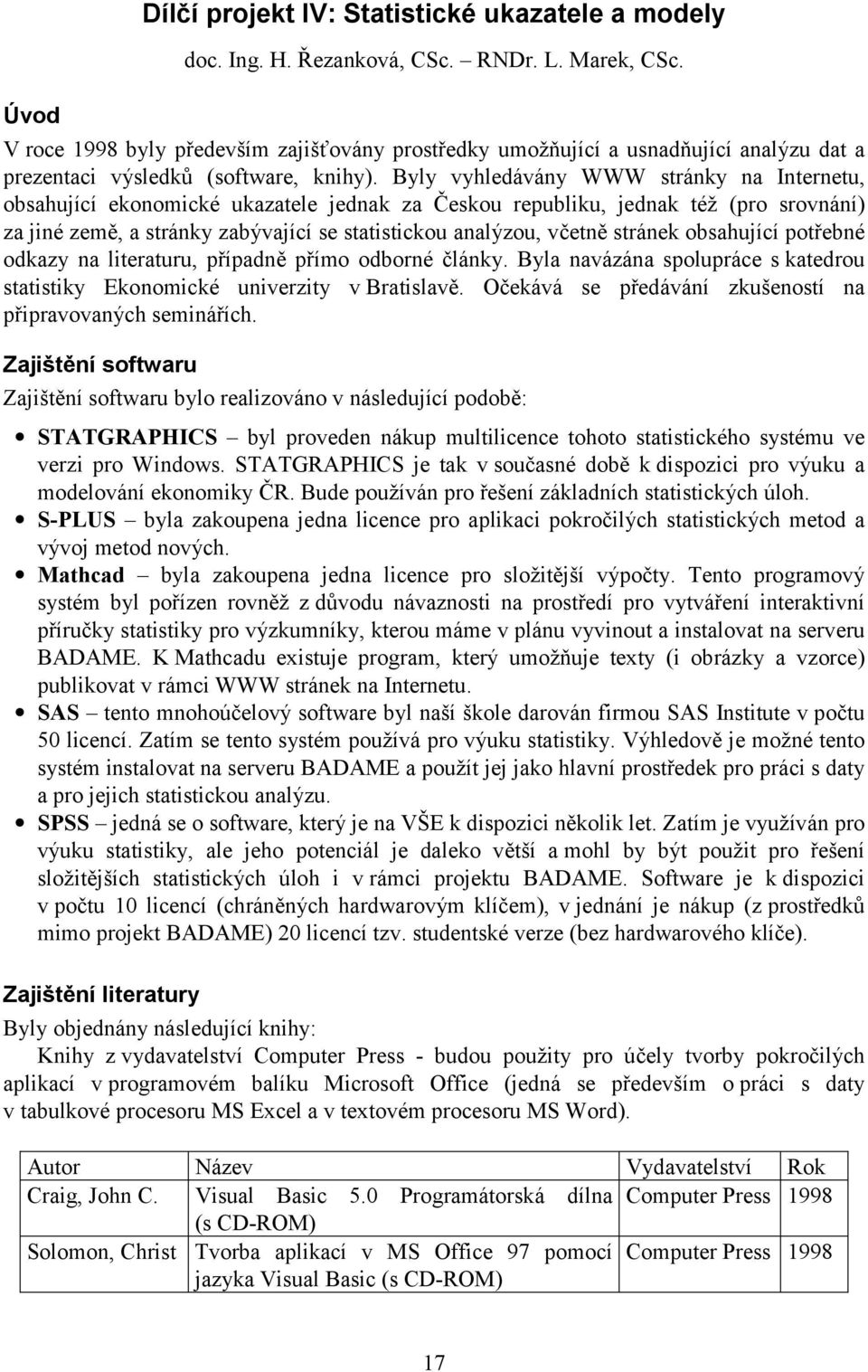 Dílčí projekt IV: Statistické ukazatele a modely

doc. Ing. H. Řezanková, CSc. – RNDr. L. Marek, CSc.

Úvod

V roce 1998 byly především zajišťovány prostředky umožňující a usnadňující analýzu dat a prezentaci výsledků (software, knihy). Byly vyhledávány WWW stránky na Internetu, obsahující ekonomické ukazatele jednak za Českou republiku, jednak též (pro srovnání) za jiné země, a stránky zabývající se statistickou analýzou, včetně stránek obsahující potřebné odkazy na literaturu, případně přímo odborné články. Byla navázána spolupráce s katedrou statistiky Ekonomické univerzity v Bratislavě. Očekává se předávání zkušeností na připravovaných seminářích.

Zajištění softwaru

Zajištění softwaru bylo realizováno v následující podobě:

• STATGRAPHICS – byl proveden nákup multilicence tohoto statistického systému ve verzi pro Windows. STATGRAPHICS je tak v současné době k dispozici pro výuku a modelování ekonomiky ČR. Bude používán pro řešení základních statistických úloh.
• S-PLUS – byla zakoupena jedna licence pro aplikaci pokročilých statistických metod a vývoj metod nových.
• Mathcad – byla zakoupena jedna licence pro složitější výpočty. Tento programový systém byl pořízen rovněž z důvodu návaznosti na prostředí pro vytváření interaktivní příručky statistiky pro výzkumníky, kterou máme v plánu vyvinout a instalovat na serveru BADAME. K Mathcadu existuje program, který umožňuje texty (i obrázky a vzorce) publikovat v rámci WWW stránek na Internetu.
• SAS – tento mnohoúčelový software byl naší škole darován firmou SAS Institute v počtu 50 licencí. Zatím se tento systém používá pro výuku statistiky. Výhledově je možné tento systém instalovat na serveru BADAME a použít jej jako hlavní prostředek pro práci s daty a pro jejich statistickou analýzu.
• SPSS – jedná se o software, který je na VŠE k dispozici několik let. Zatím je využíván pro výuku statistiky, ale jeho potenciál je daleko větší a mohl by být použit pro řešení složitějších statistických úloh i v rámci projektu BADAME. Software je k dispozici v počtu 10 licencí (chráněných hardwarovým klíčem), v jednání je nákup (z prostředků mimo projekt BADAME) 20 licencí tzv. studentské verze (bez hardwarového klíče).

Zajištění literatury

Byly objednány následující knihy:

Knihy z vydavatelství Computer Press - budou použity pro účely tvorby pokročilých aplikací v programovém balíku Microsoft Office (jedná se především o práci s daty v tabulkové procesoru MS Excel a v textovém procesoru MS Word).

| Autor | Název | Vydavatelství | Rok |
|---|---|---|---|
| Craig, John C. | Visual Basic 5.0 Programátorská dílna (s CD-ROM) | Computer Press | 1998 |
| Solomon, Christ | Tvorba aplikací v MS Office 97 pomocí jazyka Visual Basic (s CD-ROM) | Computer Press | 1998 |

17